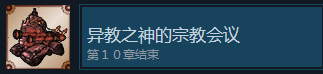 异教之神的宗教会议
第１０章结束